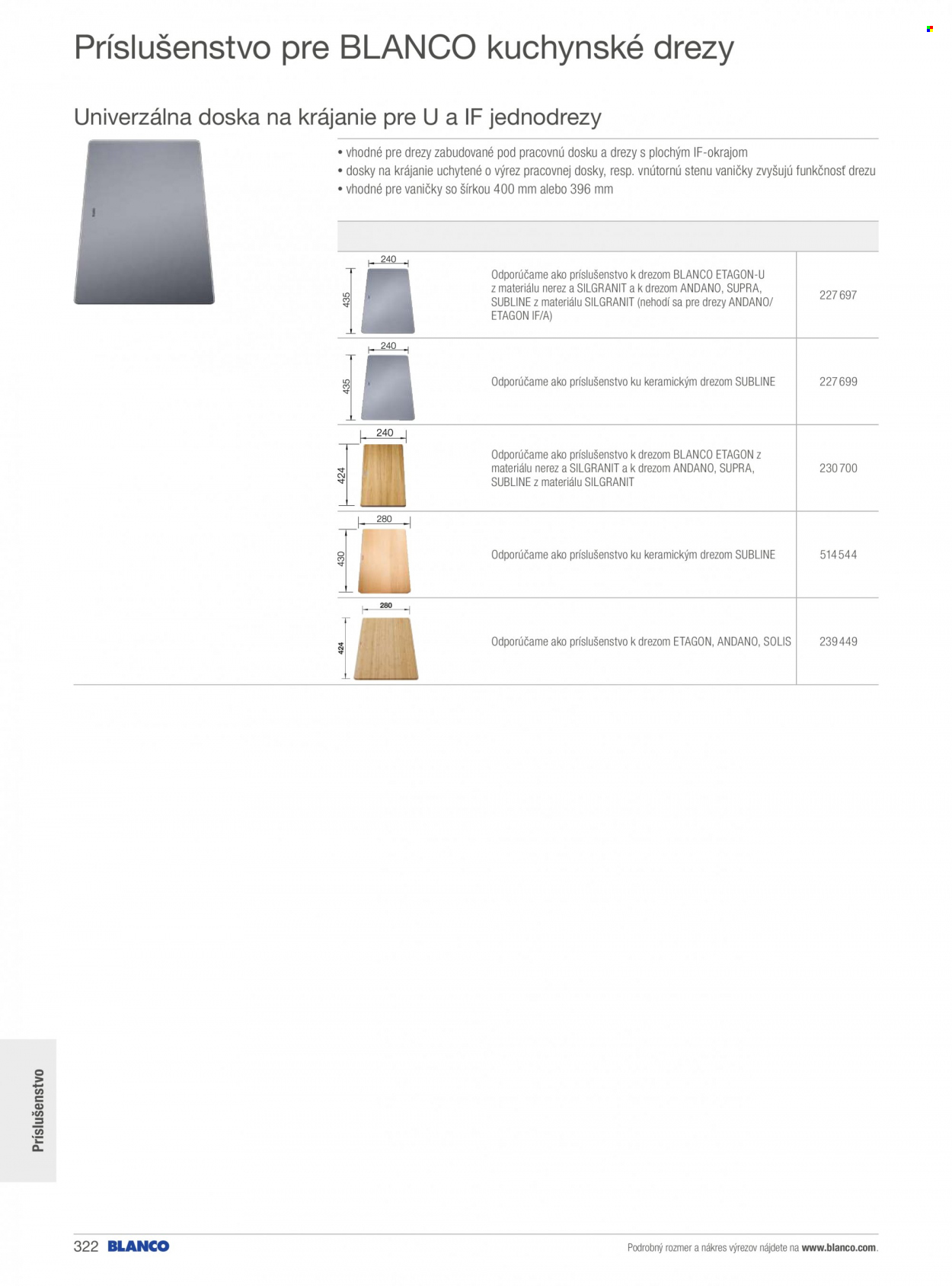 Príslušenstvo pre BLANCO kuchynské drezy

Univerzálna doska na krájanie pre U a IF jednodrezy

• vhodné pre drezy zabudované pod pracovnú dosku a drezy s plochým IF-okrajom
• dosky na krájanie uchytené o výrez pracovnej dosky, resp. vnútornú stenu vaničky zvyšujú funkčnosť drezu
• vhodné pre vaničky so šírkou 400 mm alebo 396 mm

| | | |
|---|---|---|
| 240 435 | Odporúčame ako príslušenstvo k drezom BLANCO ETAGON-U z materiálu nerez a SILGRANIT a k drezom ANDANO, SUPRA, SUBLINE z materiálu SILGRANIT (nehodí sa pre drezy ANDANO/ ETAGON IF/A) | 227 697 |
| 240 435 | Odporúčame ako príslušenstvo ku keramickým drezom SUBLINE | 227 699 |
| 240 424 | Odporúčame ako príslušenstvo k drezom BLANCO ETAGON z materiálu nerez a SILGRANIT a k drezom ANDANO, SUPRA, SUBLINE z materiálu SILGRANIT | 230 700 |
| 280 430 | Odporúčame ako príslušenstvo ku keramickým drezom SUBLINE | 514 544 |
| 280 424 | Odporúčame ako príslušenstvo k drezom ETAGON, ANDANO, SOLIS | 239 449 |

Príslušenstvo

322 BLANCO

Podrobný rozmer a nákres výrezov nájdete na www.blanco.com.